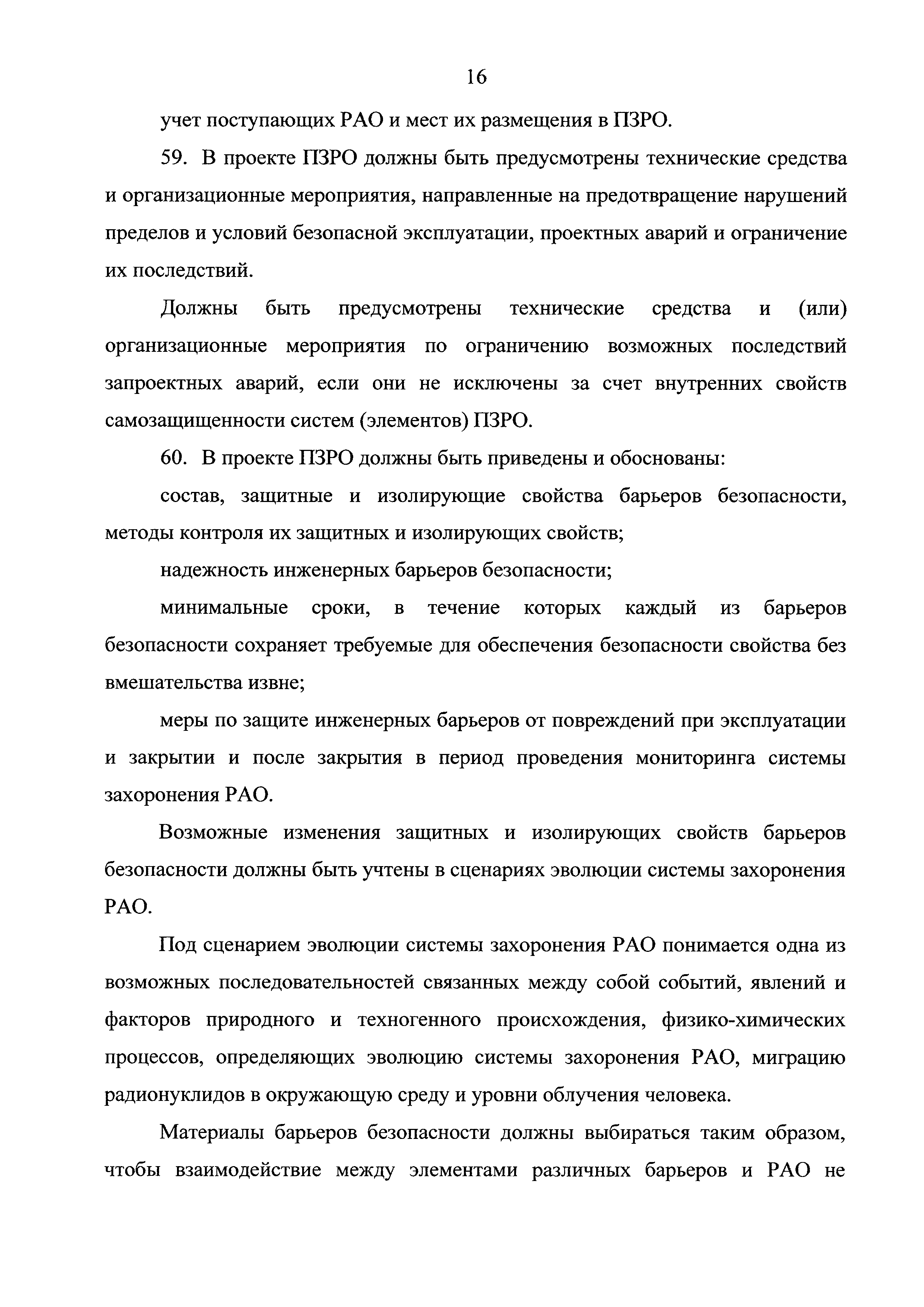 16

учет поступающих РАО и мест их размещения в ПЗРО.

59. В проекте ПЗРО должны быть предусмотрены технические средства и организационные мероприятия, направленные на предотвращение нарушений пределов и условий безопасной эксплуатации, проектных аварий и ограничение их последствий.

Должны быть предусмотрены технические средства и (или) организационные мероприятия по ограничению возможных последствий запроектных аварий, если они не исключены за счет внутренних свойств самозащищенности систем (элементов) ПЗРО.

60. В проекте ПЗРО должны быть приведены и обоснованы:

состав, защитные и изолирующие свойства барьеров безопасности, методы контроля их защитных и изолирующих свойств;

надежность инженерных барьеров безопасности;

минимальные сроки, в течение которых каждый из барьеров безопасности сохраняет требуемые для обеспечения безопасности свойства без вмешательства извне;

меры по защите инженерных барьеров от повреждений при эксплуатации и закрытии и после закрытия в период проведения мониторинга системы захоронения РАО.

Возможные изменения защитных и изолирующих свойств барьеров безопасности должны быть учтены в сценариях эволюции системы захоронения РАО.

Под сценарием эволюции системы захоронения РАО понимается одна из возможных последовательностей связанных между собой событий, явлений и факторов природного и техногенного происхождения, физико-химических процессов, определяющих эволюцию системы захоронения РАО, миграцию радионуклидов в окружающую среду и уровни облучения человека.

Материалы барьеров безопасности должны выбираться таким образом, чтобы взаимодействие между элементами различных барьеров и РАО не